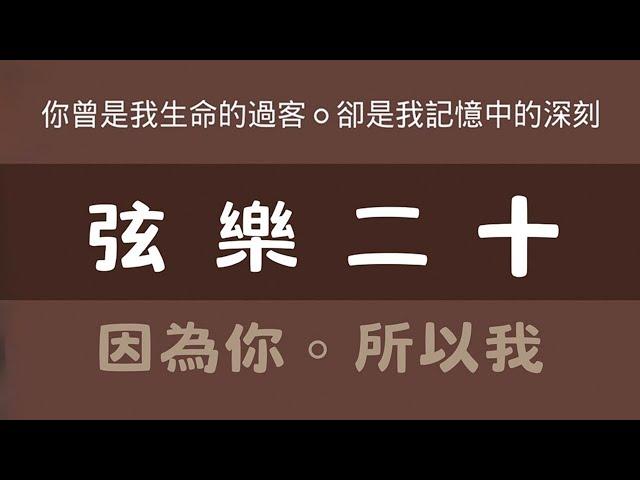 你曾是我生命的過客。卻是我記憶中的深刻

弦 樂 二 十

因為你。所以我